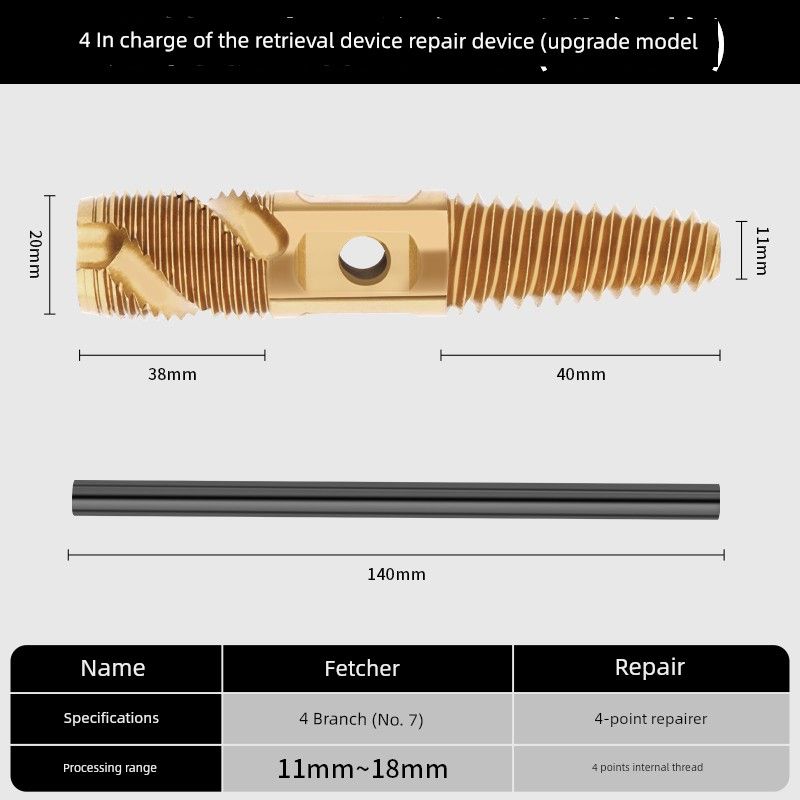 4 In charge of the retrieval device repair device (upgrade model )

20mm

11mm

38mm

40mm

140mm

| Name | Fetcher | Repair |
|---|---|---|
| Specifications | 4 Branch (No. 7) | 4-point repairer |
| Processing range | 11mm~18mm | 4 points internal thread |